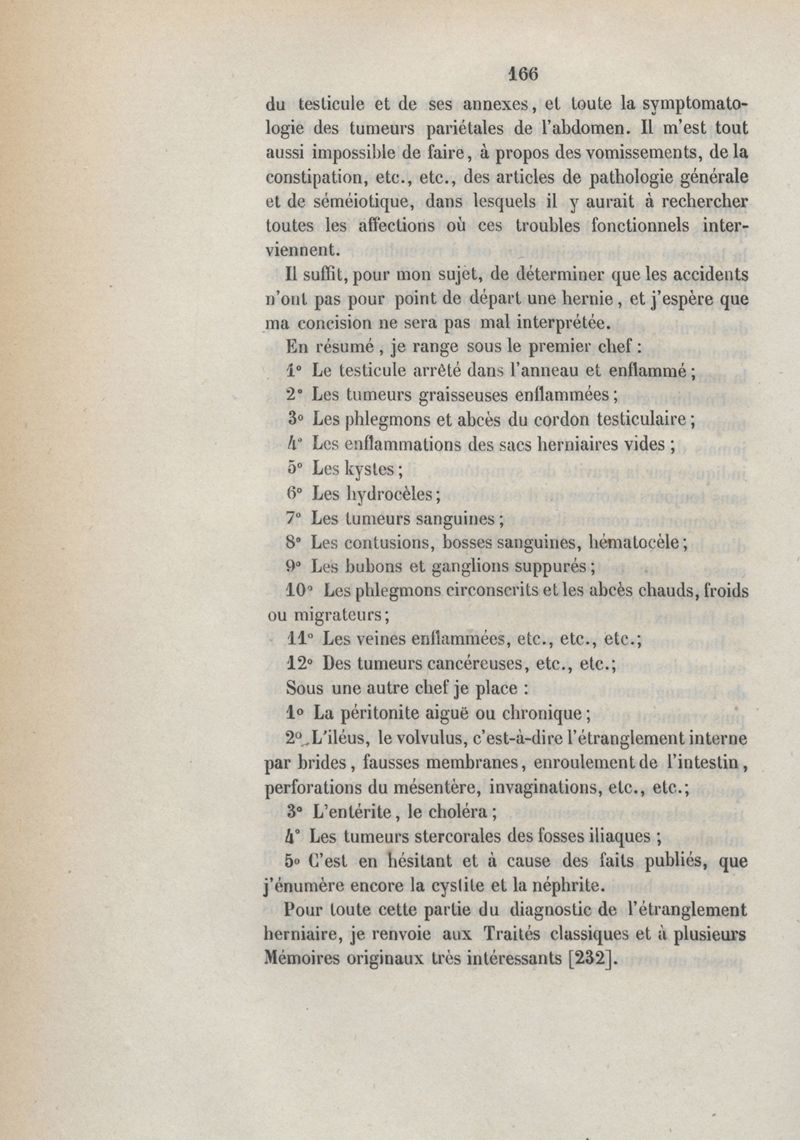 166

du testicule et de ses annexes, et toute la symptomatologie des tumeurs pariétales de l'abdomen. Il m'est tout aussi impossible de faire, à propos des vomissements, de la constipation, etc., etc., des articles de pathologie générale et de séméiotique, dans lesquels il y aurait à rechercher toutes les affections où ces troubles fonctionnels interviennent.

Il suffit, pour mon sujet, de déterminer que les accidents n'ont pas pour point de départ une hernie, et j'espère que ma concision ne sera pas mal interprétée.

En résumé, je range sous le premier chef :

1° Le testicule arrêté dans l'anneau et enflammé ;

2° Les tumeurs graisseuses enflammées ;

3° Les phlegmons et abcès du cordon testiculaire ;

4° Les enflammations des sacs herniaires vides ;

5° Les kystes ;

6° Les hydrocèles ;

7° Les tumeurs sanguines ;

8° Les contusions, bosses sanguines, hématocèle ;

9° Les bubons et ganglions suppurés ;

10° Les phlegmons circonscrits et les abcès chauds, froids ou migrateurs ;

11° Les veines enflammées, etc., etc., etc.;

12° Des tumeurs cancéreuses, etc., etc.;

Sous une autre chef je place :

1° La péritonite aiguë ou chronique ;

2° L'iléus, le volvulus, c'est-à-dire l'étranglement interne par brides, fausses membranes, enroulement de l'intestin, perforations du mésentère, invaginations, etc., etc.;

3° L'entérite, le choléra ;

4° Les tumeurs stercorales des fosses iliaques ;

5° C'est en hésitant et à cause des faits publiés, que j'énumère encore la cystite et la néphrite.

Pour toute cette partie du diagnostic de l'étranglement herniaire, je renvoie aux Traités classiques et à plusieurs Mémoires originaux très intéressants [232].